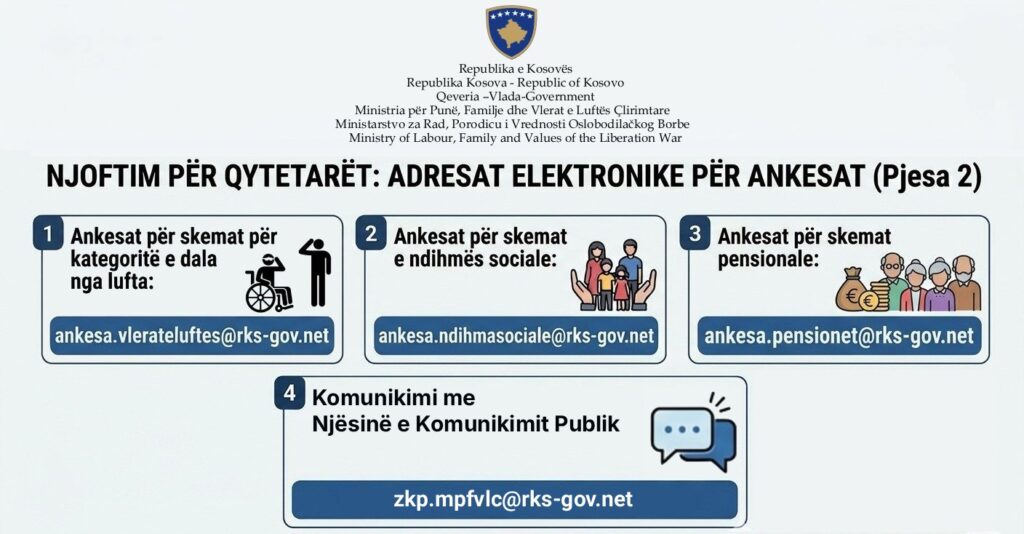 Republika e Kosovës
Republika Kosova - Republic of Kosovo
Qeveria –Vlada-Government
Ministria për Punë, Familje dhe Vlerat e Luftës Çlirimtare
Ministarstvo za Rad, Porodicu i Vrednosti Oslobodilačkog Borbe
Ministry of Labour, Family and Values of the Liberation War

NJOFTIM PËR QYTETARËT: ADRESAT ELEKTRONIKE PËR ANKESAT (Pjesa 2)

1 Ankesat për skemat për kategoritë e dala nga lufta:

ankesa.vlerateluftes@rks-gov.net

2 Ankesat për skemat e ndihmës sociale:

ankesa.ndihmasociale@rks-gov.net

3 Ankesat për skemat pensionale:

ankesa.pensionet@rks-gov.net

4 Komunikimi me Njësinë e Komunikimit Publik

zkp.mpfvlc@rks-gov.net